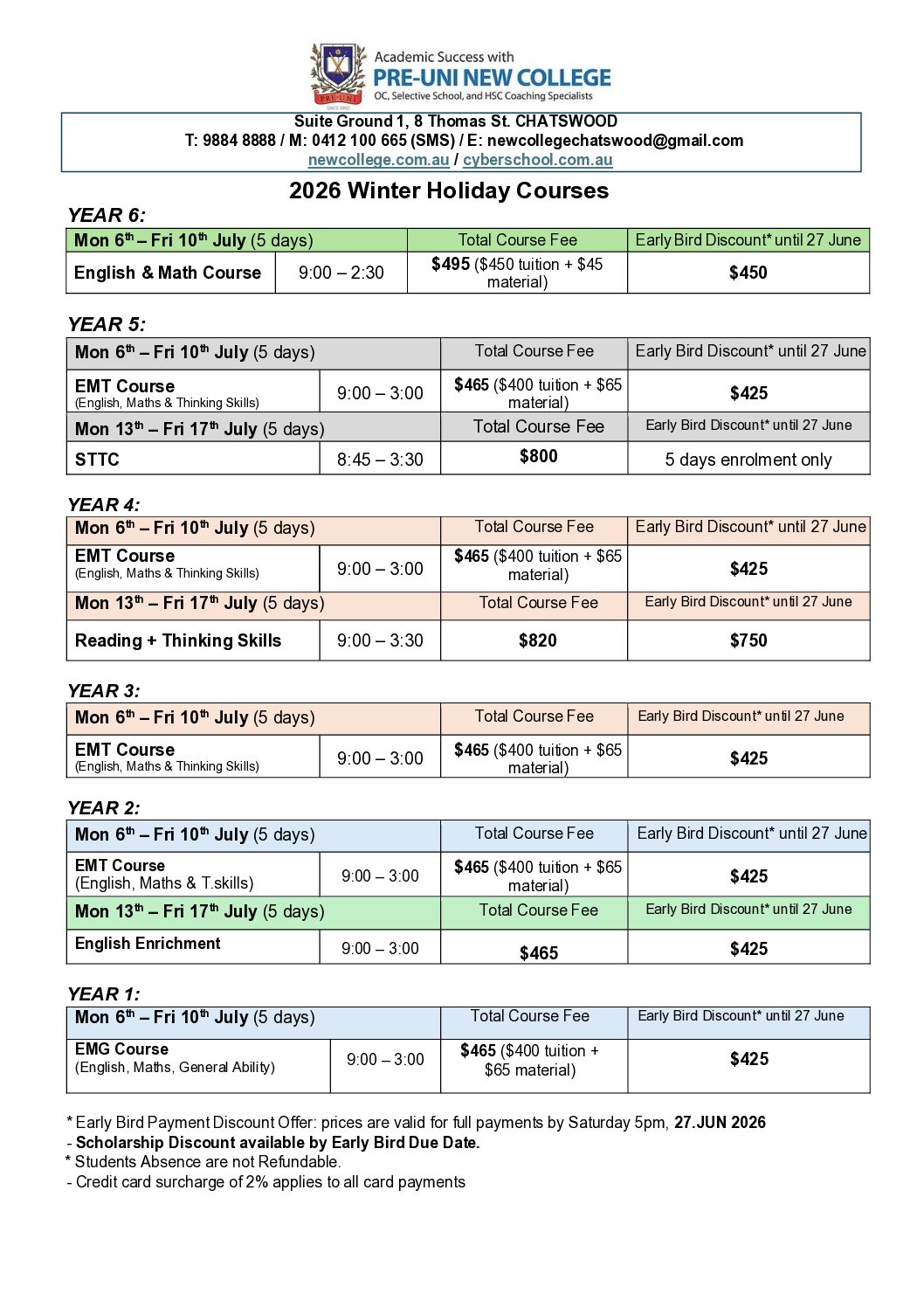 Academic Success with
PRE-UNI NEW COLLEGE
OC, Selective School, and HSC Coaching Specialists

Suite Ground 1, 8 Thomas St. CHATSWOOD
T: 9884 8888 / M: 0412 100 665 (SMS) / E: newcollegechatswood@gmail.com
newcollege.com.au / cyberschool.com.au

2026 Winter Holiday Courses

YEAR 6:

| Mon 6th – Fri 10th July (5 days) | | Total Course Fee | Early Bird Discount* until 27 June |
|---|---|---|---|
| English & Math Course | 9:00 – 2:30 | $495 ($450 tuition + $45 material) | $450 |

YEAR 5:

| Mon 6th – Fri 10th July (5 days) | | Total Course Fee | Early Bird Discount* until 27 June |
|---|---|---|---|
| EMT Course (English, Maths & Thinking Skills) | 9:00 – 3:00 | $465 ($400 tuition + $65 material) | $425 |
| Mon 13th – Fri 17th July (5 days) | | Total Course Fee | Early Bird Discount* until 27 June |
| STTC | 8:45 – 3:30 | $800 | 5 days enrolment only |

YEAR 4:

| Mon 6th – Fri 10th July (5 days) | | Total Course Fee | Early Bird Discount* until 27 June |
|---|---|---|---|
| EMT Course (English, Maths & Thinking Skills) | 9:00 – 3:00 | $465 ($400 tuition + $65 material) | $425 |
| Mon 13th – Fri 17th July (5 days) | | Total Course Fee | Early Bird Discount* until 27 June |
| Reading + Thinking Skills | 9:00 – 3:30 | $820 | $750 |

YEAR 3:

| Mon 6th – Fri 10th July (5 days) | | Total Course Fee | Early Bird Discount* until 27 June |
|---|---|---|---|
| EMT Course (English, Maths & Thinking Skills) | 9:00 – 3:00 | $465 ($400 tuition + $65 material) | $425 |

YEAR 2:

| Mon 6th – Fri 10th July (5 days) | | Total Course Fee | Early Bird Discount* until 27 June |
|---|---|---|---|
| EMT Course (English, Maths & T.skills) | 9:00 – 3:00 | $465 ($400 tuition + $65 material) | $425 |
| Mon 13th – Fri 17th July (5 days) | | Total Course Fee | Early Bird Discount* until 27 June |
| English Enrichment | 9:00 – 3:00 | $465 | $425 |

YEAR 1:

| Mon 6th – Fri 10th July (5 days) | | Total Course Fee | Early Bird Discount* until 27 June |
|---|---|---|---|
| EMG Course (English, Maths, General Ability) | 9:00 – 3:00 | $465 ($400 tuition + $65 material) | $425 |

* Early Bird Payment Discount Offer: prices are valid for full payments by Saturday 5pm, 27.JUN 2026
- Scholarship Discount available by Early Bird Due Date.
* Students Absence are not Refundable.
- Credit card surcharge of 2% applies to all card payments